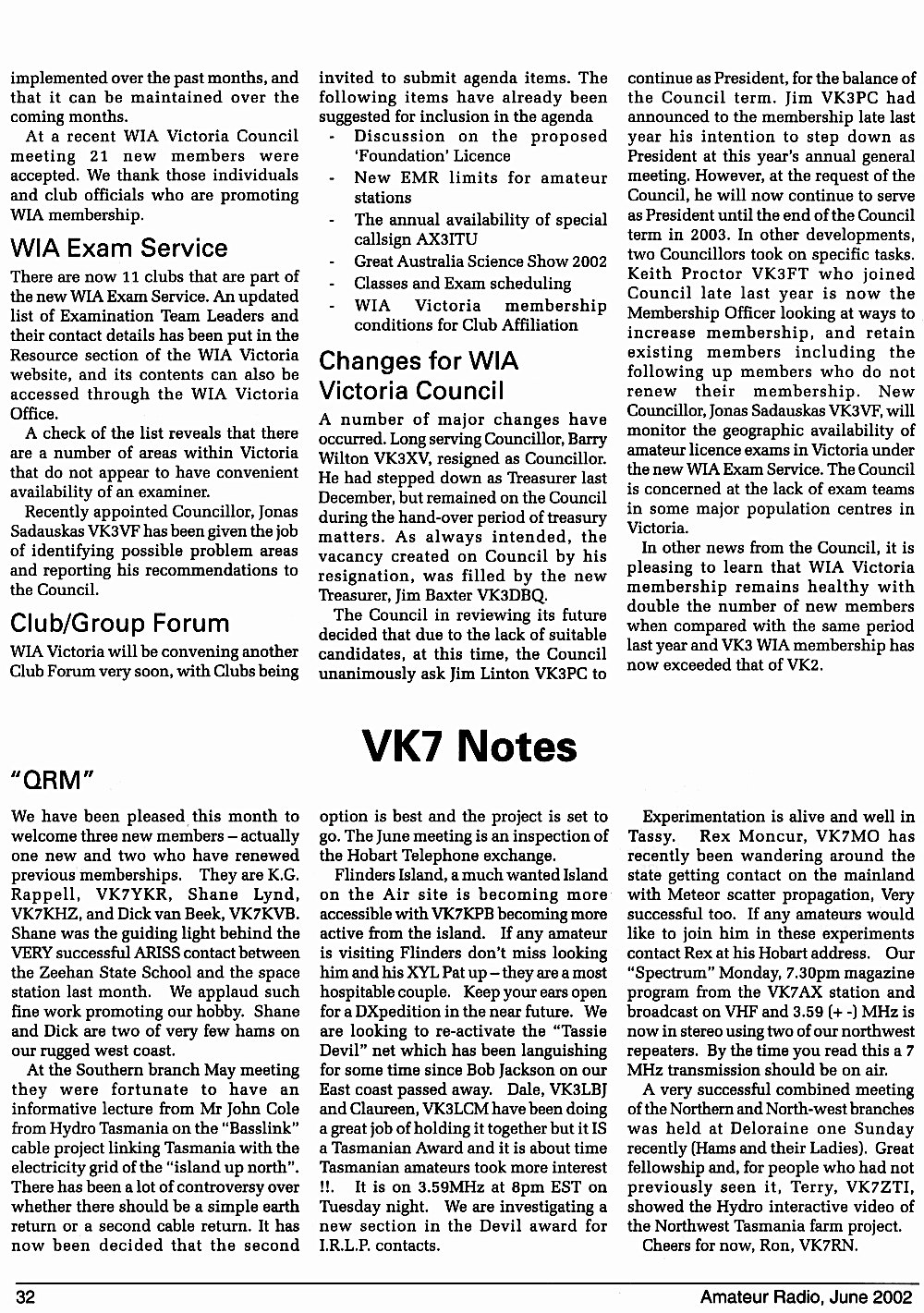 implemented over the past months, and that it can be maintained over the coming months.

At a recent WIA Victoria Council meeting 21 new members were accepted. We thank those individuals and club officials who are promoting WIA membership.

WIA Exam Service

There are now 11 clubs that are part of the new WIA Exam Service. An updated list of Examination Team Leaders and their contact details has been put in the Resource section of the WIA Victoria website, and its contents can also be accessed through the WIA Victoria Office.

A check of the list reveals that there are a number of areas within Victoria that do not appear to have convenient availability of an examiner.

Recently appointed Councillor, Jonas Sadauskas VK3VF has been given the job of identifying possible problem areas and reporting his recommendations to the Council.

Club/Group Forum

WIA Victoria will be convening another Club Forum very soon, with Clubs being invited to submit agenda items. The following items have already been suggested for inclusion in the agenda

- Discussion on the proposed 'Foundation' Licence
- New EMR limits for amateur stations
- The annual availability of special callsign AX3ITU
- Great Australia Science Show 2002
- Classes and Exam scheduling
- WIA Victoria membership conditions for Club Affiliation

Changes for WIA Victoria Council

A number of major changes have occurred. Long serving Councillor, Barry Wilton VK3XV, resigned as Councillor. He had stepped down as Treasurer last December, but remained on the Council during the hand-over period of treasury matters. As always intended, the vacancy created on Council by his resignation, was filled by the new Treasurer, Jim Baxter VK3DBQ.

The Council in reviewing its future decided that due to the lack of suitable candidates, at this time, the Council unanimously ask Jim Linton VK3PC to continue as President, for the balance of the Council term. Jim VK3PC had announced to the membership late last year his intention to step down as President at this year's annual general meeting. However, at the request of the Council, he will now continue to serve as President until the end of the Council term in 2003. In other developments, two Councillors took on specific tasks. Keith Proctor VK3FT who joined Council late last year is now the Membership Officer looking at ways to increase membership, and retain existing members including the following up members who do not renew their membership. New Councillor, Jonas Sadauskas VK3VF, will monitor the geographic availability of amateur licence exams in Victoria under the new WIA Exam Service. The Council is concerned at the lack of exam teams in some major population centres in Victoria.

In other news from the Council, it is pleasing to learn that WIA Victoria membership remains healthy with double the number of new members when compared with the same period last year and VK3 WIA membership has now exceeded that of VK2.

VK7 Notes

"QRM"

We have been pleased this month to welcome three new members – actually one new and two who have renewed previous memberships. They are K.G. Rappell, VK7YKR, Shane Lynd, VK7KHZ, and Dick van Beek, VK7KVB. Shane was the guiding light behind the VERY successful ARISS contact between the Zeehan State School and the space station last month. We applaud such fine work promoting our hobby. Shane and Dick are two of very few hams on our rugged west coast.

At the Southern branch May meeting they were fortunate to have an informative lecture from Mr John Cole from Hydro Tasmania on the "Basslink" cable project linking Tasmania with the electricity grid of the "island up north". There has been a lot of controversy over whether there should be a simple earth return or a second cable return. It has now been decided that the second option is best and the project is set to go. The June meeting is an inspection of the Hobart Telephone exchange.

Flinders Island, a much wanted Island on the Air site is becoming more accessible with VK7KPB becoming more active from the island. If any amateur is visiting Flinders don't miss looking him and his XYL Pat up – they are a most hospitable couple. Keep your ears open for a DXpedition in the near future. We are looking to re-activate the "Tassie Devil" net which has been languishing for some time since Bob Jackson on our East coast passed away. Dale, VK3LBJ and Claureen, VK3LCM have been doing a great job of holding it together but it IS a Tasmanian Award and it is about time Tasmanian amateurs took more interest !!. It is on 3.59MHz at 8pm EST on Tuesday night. We are investigating a new section in the Devil award for I.R.L.P. contacts.

Experimentation is alive and well in Tassy. Rex Moncur, VK7MO has recently been wandering around the state getting contact on the mainland with Meteor scatter propagation, Very successful too. If any amateurs would like to join him in these experiments contact Rex at his Hobart address. Our "Spectrum" Monday, 7.30pm magazine program from the VK7AX station and broadcast on VHF and 3.59 (+ -) MHz is now in stereo using two of our northwest repeaters. By the time you read this a 7 MHz transmission should be on air.

A very successful combined meeting of the Northern and North-west branches was held at Deloraine one Sunday recently (Hams and their Ladies). Great fellowship and, for people who had not previously seen it, Terry, VK7ZTI, showed the Hydro interactive video of the Northwest Tasmania farm project.

Cheers for now, Ron, VK7RN.

32

Amateur Radio, June 2002